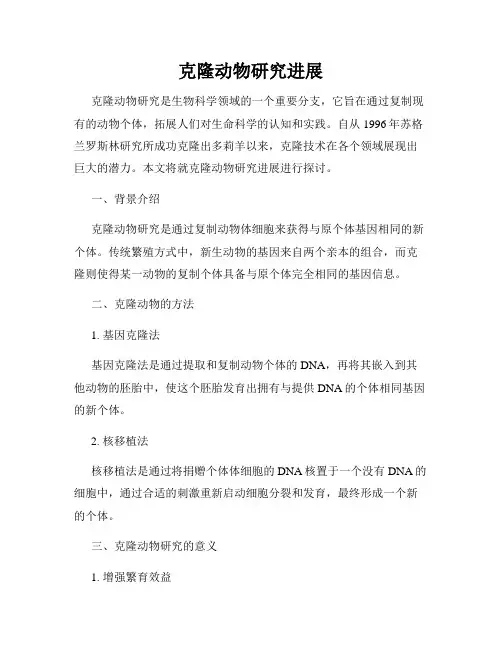 克隆动物研究进展

克隆动物研究是生物科学领域的一个重要分支，它旨在通过复制现有的动物个体，拓展人们对生命科学的认知和实践。自从 1996 年苏格兰罗斯林研究所成功克隆出多莉羊以来，克隆技术在各个领域展现出巨大的潜力。本文将就克隆动物研究进展进行探讨。

一、背景介绍

克隆动物研究是通过复制动物体细胞来获得与原个体基因相同的新个体。传统繁殖方式中，新生动物的基因来自两个亲本的组合，而克隆则使得某一动物的复制个体具备与原个体完全相同的基因信息。

二、克隆动物的方法

1. 基因克隆法

基因克隆法是通过提取和复制动物个体的 DNA，再将其嵌入到其他动物的胚胎中，使这个胚胎发育出拥有与提供 DNA 的个体相同基因的新个体。

2. 核移植法

核移植法是通过将捐赠个体体细胞的 DNA 核置于一个没有 DNA 的细胞中，通过合适的刺激重新启动细胞分裂和发育，最终形成一个新的个体。

三、克隆动物研究的意义

1. 增强繁育效益